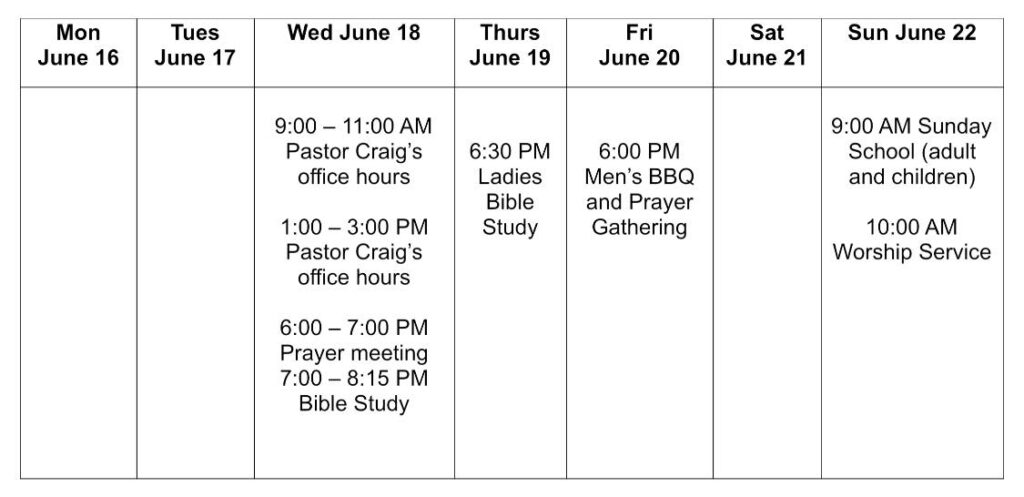 | Mon June 16 | Tues June 17 | Wed June 18 | Thurs June 19 | Fri June 20 | Sat June 21 | Sun June 22 |
|---|---|---|---|---|---|---|
| | | 9:00 – 11:00 AM Pastor Craig's office hours 1:00 – 3:00 PM Pastor Craig's office hours 6:00 – 7:00 PM Prayer meeting 7:00 – 8:15 PM Bible Study | 6:30 PM Ladies Bible Study | 6:00 PM Men's BBQ and Prayer Gathering | | 9:00 AM Sunday School (adult and children) 10:00 AM Worship Service |